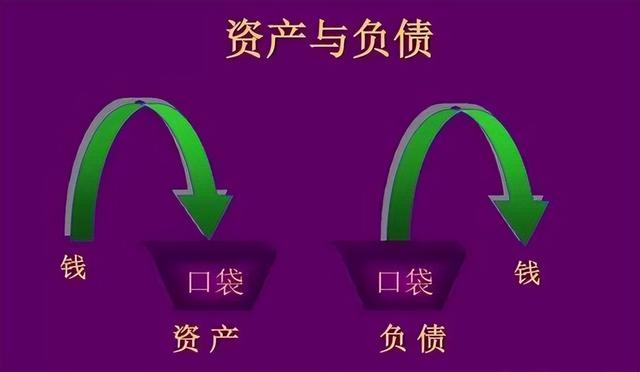 资产与负债

钱

口袋

资 产

口袋

钱

负 债